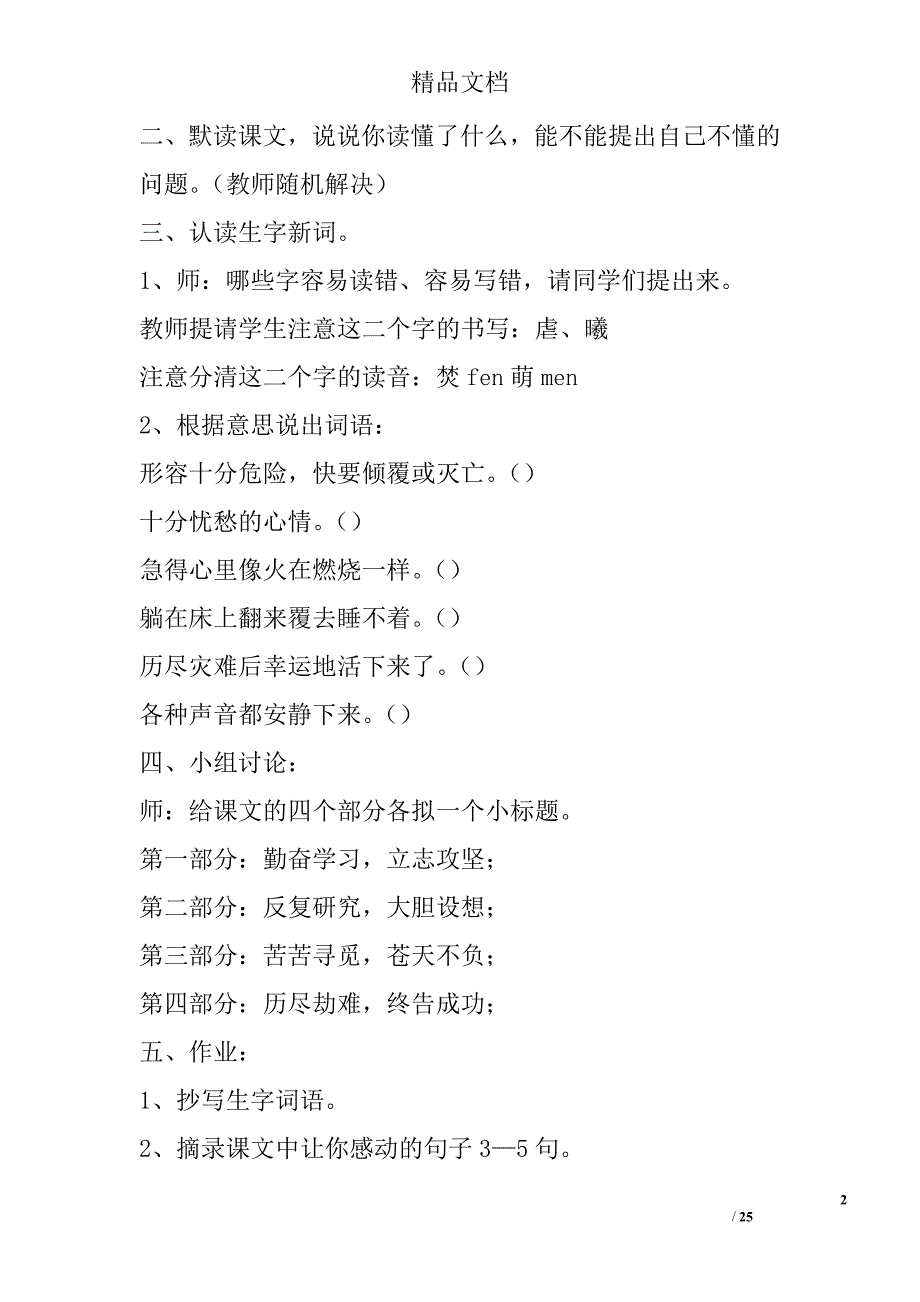 精品文档

二、默读课文，说说你读懂了什么，能不能提出自己不懂的问题。（教师随机解决）

三、认读生字新词。

1、师：哪些字容易读错、容易写错，请同学们提出来。

教师提请学生注意这二个字的书写：虐、曦

注意分清这二个字的读音：焚 fen 萌 men

2、根据意思说出词语：

形容十分危险，快要倾覆或灭亡。()

十分忧愁的心情。()

急得心里像火在燃烧一样。()

躺在床上翻来覆去睡不着。()

历尽灾难后幸运地活下来了。()

各种声音都安静下来。()

四、小组讨论：

师：给课文的四个部分各拟一个小标题。

第一部分：勤奋学习，立志攻坚；

第二部分：反复研究，大胆设想；

第三部分：苦苦寻觅，苍天不负；

第四部分：历尽劫难，终告成功；

五、作业：

1、抄写生字词语。

2、摘录课文中让你感动的句子 3—5 句。

2

/ 25